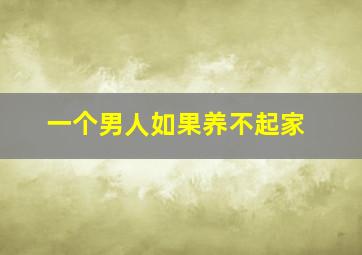 一个男人如果养不起家